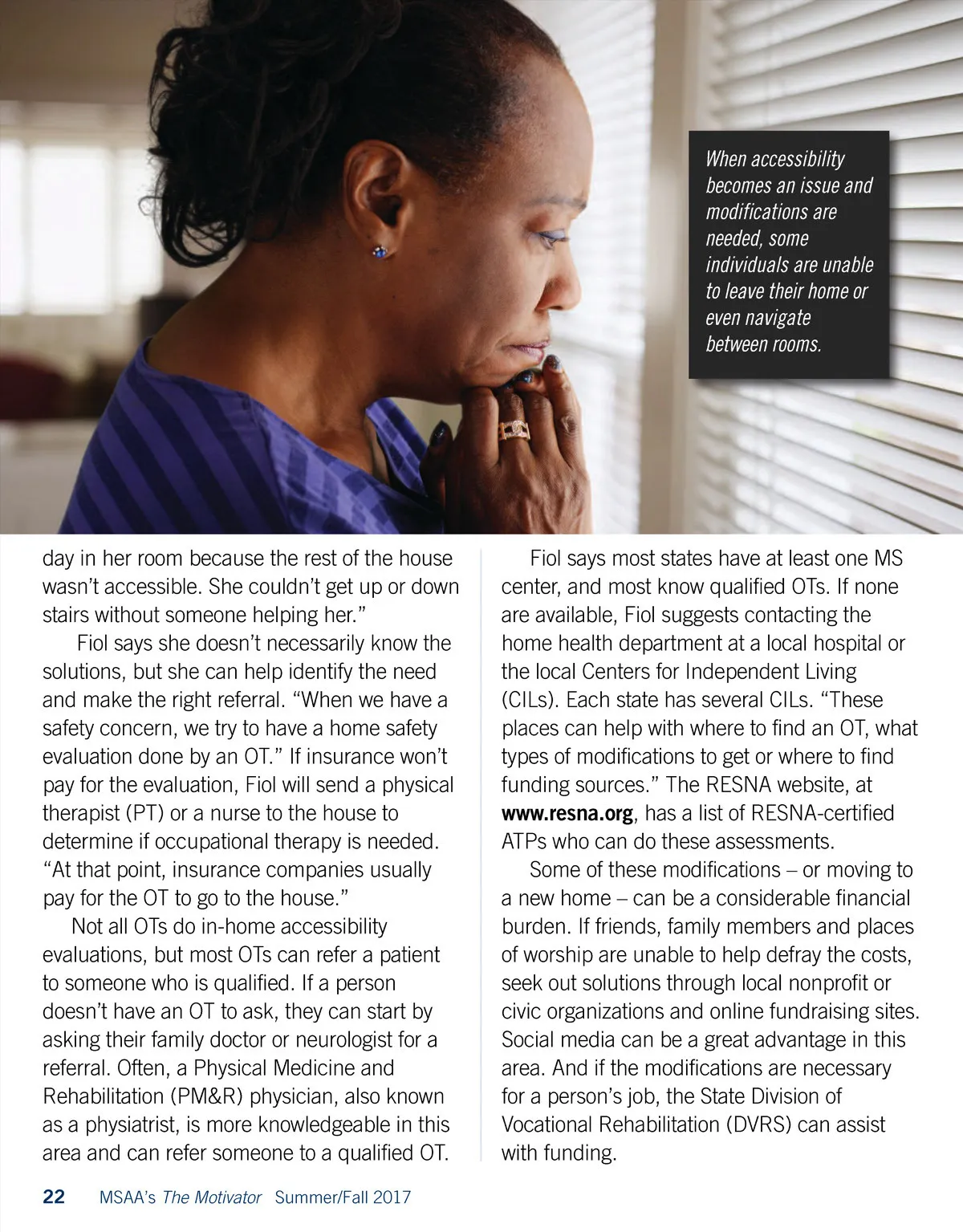 When accessibility becomes an issue and modifications are needed, some individuals are unable to leave their home or even navigate between rooms.

day in her room because the rest of the house wasn't accessible. She couldn't get up or down stairs without someone helping her."

Fiol says she doesn't necessarily know the solutions, but she can help identify the need and make the right referral. "When we have a safety concern, we try to have a home safety evaluation done by an OT." If insurance won't pay for the evaluation, Fiol will send a physical therapist (PT) or a nurse to the house to determine if occupational therapy is needed. "At that point, insurance companies usually pay for the OT to go to the house."

Not all OTs do in-home accessibility evaluations, but most OTs can refer a patient to someone who is qualified. If a person doesn't have an OT to ask, they can start by asking their family doctor or neurologist for a referral. Often, a Physical Medicine and Rehabilitation (PM&R) physician, also known as a physiatrist, is more knowledgeable in this area and can refer someone to a qualified OT.

Fiol says most states have at least one MS center, and most know qualified OTs. If none are available, Fiol suggests contacting the home health department at a local hospital or the local Centers for Independent Living (CILs). Each state has several CILs. "These places can help with where to find an OT, what types of modifications to get or where to find funding sources." The RESNA website, at www.resna.org, has a list of RESNA-certified ATPs who can do these assessments.

Some of these modifications – or moving to a new home – can be a considerable financial burden. If friends, family members and places of worship are unable to help defray the costs, seek out solutions through local nonprofit or civic organizations and online fundraising sites. Social media can be a great advantage in this area. And if the modifications are necessary for a person's job, the State Division of Vocational Rehabilitation (DVRS) can assist with funding.

22 MSAA's The Motivator Summer/Fall 2017